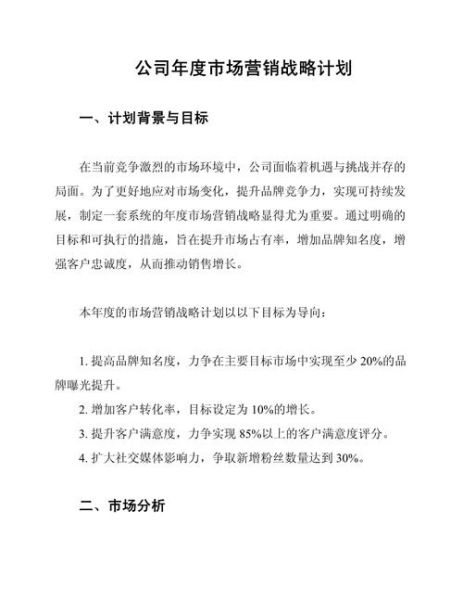 公司年度市场营销战略计划

一、计划背景与目标

在当前竞争激烈的市场环境中，公司面临着机遇与挑战并存的局面。为了更好地应对市场变化，提升品牌竞争力，实现可持续发展，制定一套系统的年度市场营销战略显得尤为重要。通过明确的目标和可执行的措施，旨在提升市场占有率，增加品牌知名度，增强客户忠诚度，从而推动销售增长。

本年度的市场营销战略计划以以下目标为导向：

1. 提高品牌知名度，力争在主要目标市场中实现至少 20%的品牌曝光提升。
2. 增加客户转化率，目标设定为 10%的增长。
3. 提升客户满意度，力争实现 85%以上的客户满意度评分。
4. 扩大社交媒体影响力，争取新增粉丝数量达到 30%。

二、市场分析